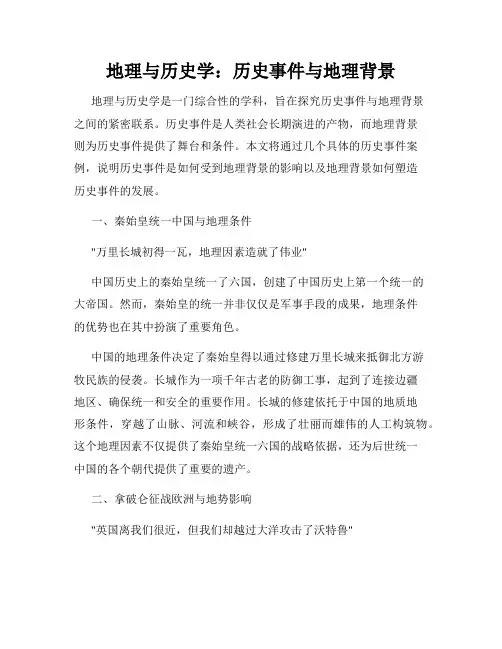 地理与历史学：历史事件与地理背景

地理与历史学是一门综合性的学科，旨在探究历史事件与地理背景之间的紧密联系。历史事件是人类社会长期演进的产物，而地理背景则为历史事件提供了舞台和条件。本文将通过几个具体的历史事件案例，说明历史事件是如何受到地理背景的影响以及地理背景如何塑造历史事件的发展。

一、秦始皇统一中国与地理条件

"万里长城初得一瓦，地理因素造就了伟业"

中国历史上的秦始皇统一了六国，创建了中国历史上第一个统一的大帝国。然而，秦始皇的统一并非仅仅是军事手段的成果，地理条件的优势也在其中扮演了重要角色。

中国的地理条件决定了秦始皇得以通过修建万里长城来抵御北方游牧民族的侵袭。长城作为一项千年古老的防御工事，起到了连接边疆地区、确保统一和安全的重要作用。长城的修建依托于中国的地质地形条件，穿越了山脉、河流和峡谷，形成了壮丽而雄伟的人工构筑物。这个地理因素不仅提供了秦始皇统一六国的战略依据，还为后世统一中国的各个朝代提供了重要的遗产。

二、拿破仑征战欧洲与地势影响

"英国离我们很近，但我们却越过大洋攻击了沃特鲁"